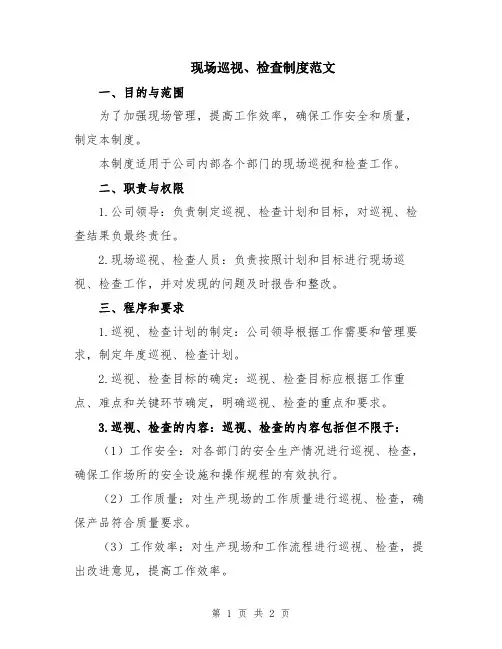 现场巡视、检查制度范文

一、目的与范围

为了加强现场管理，提高工作效率，确保工作安全和质量，制定本制度。

本制度适用于公司内部各个部门的现场巡视和检查工作。

二、职责与权限

1.公司领导：负责制定巡视、检查计划和目标，对巡视、检查结果负最终责任。

2.现场巡视、检查人员：负责按照计划和目标进行现场巡视、检查工作，并对发现的问题及时报告和整改。

三、程序和要求

1.巡视、检查计划的制定：公司领导根据工作需要和管理要求，制定年度巡视、检查计划。

2.巡视、检查目标的确定：巡视、检查目标应根据工作重点、难点和关键环节确定，明确巡视、检查的重点和要求。

3.巡视、检查的内容：巡视、检查的内容包括但不限于：

（1）工作安全：对各部门的安全生产情况进行巡视、检查，确保工作场所的安全设施和操作规程的有效执行。

（2）工作质量：对生产现场的工作质量进行巡视、检查，确保产品符合质量要求。

（3）工作效率：对生产现场和工作流程进行巡视、检查，提出改进意见，提高工作效率。

第 1 页 共 2 页